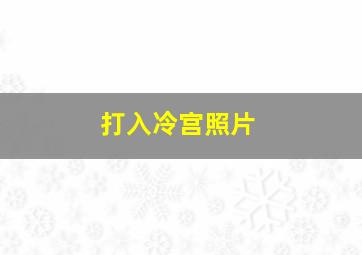 打入冷宫照片